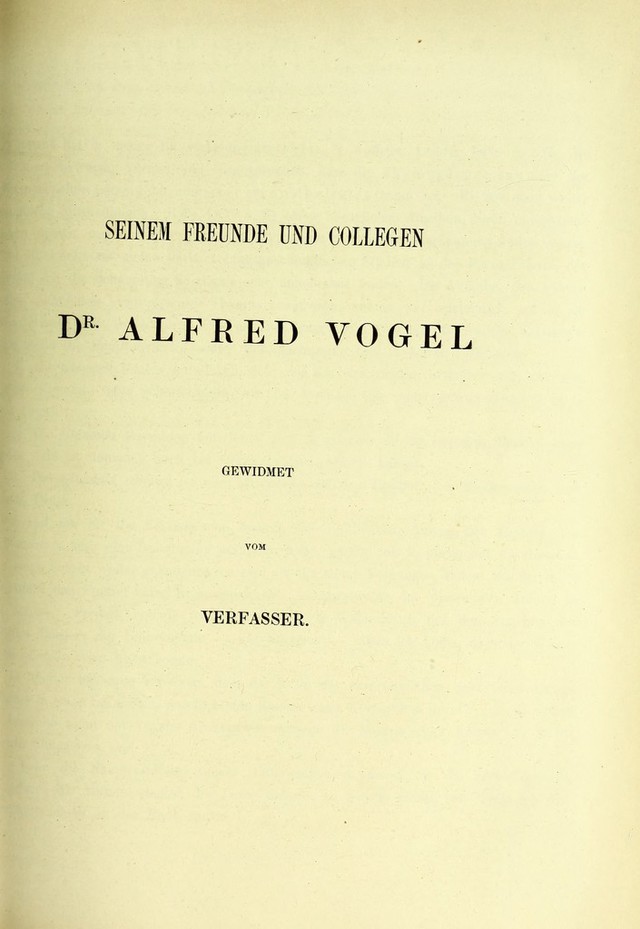 SEINEM FREUNDE UND COLLEGEN

DR. ALFRED VOGEL

GEWIDMET

VOM

VERFASSER.